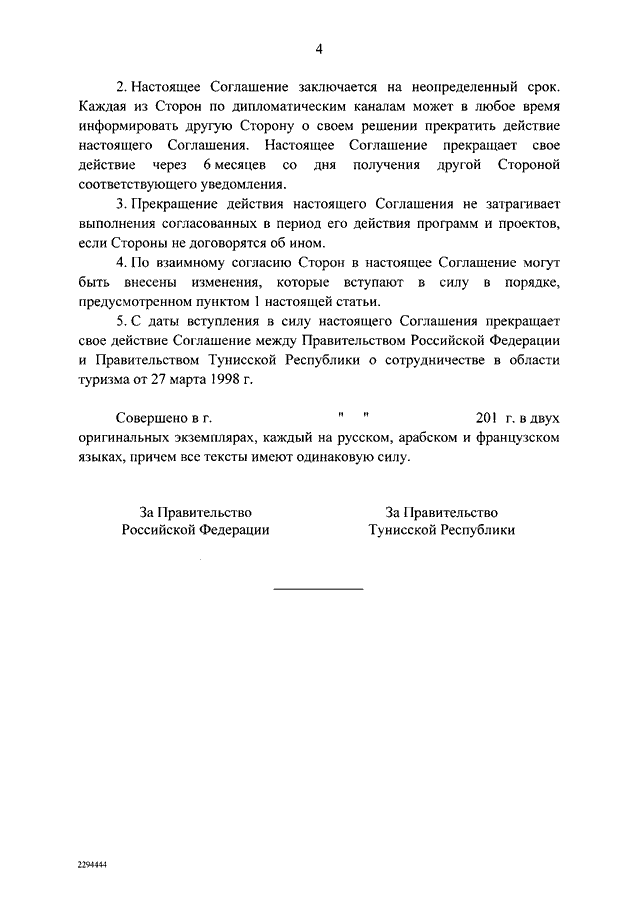 4

2. Настоящее Соглашение заключается на неопределенный срок. Каждая из Сторон по дипломатическим каналам может в любое время информировать другую Сторону о своем решении прекратить действие настоящего Соглашения. Настоящее Соглашение прекращает свое действие через 6 месяцев со дня получения другой Стороной соответствующего уведомления.

3. Прекращение действия настоящего Соглашения не затрагивает выполнения согласованных в период его действия программ и проектов, если Стороны не договорятся об ином.

4. По взаимному согласию Сторон в настоящее Соглашение могут быть внесены изменения, которые вступают в силу в порядке, предусмотренном пунктом 1 настоящей статьи.

5. С даты вступления в силу настоящего Соглашения прекращает свое действие Соглашение между Правительством Российской Федерации и Правительством Тунисской Республики о сотрудничестве в области туризма от 27 марта 1998 г.

Совершено в г. " " 201 г. в двух оригинальных экземплярах, каждый на русском, арабском и французском языках, причем все тексты имеют одинаковую силу.

За Правительство
Российской Федерации

За Правительство
Тунисской Республики

2294444